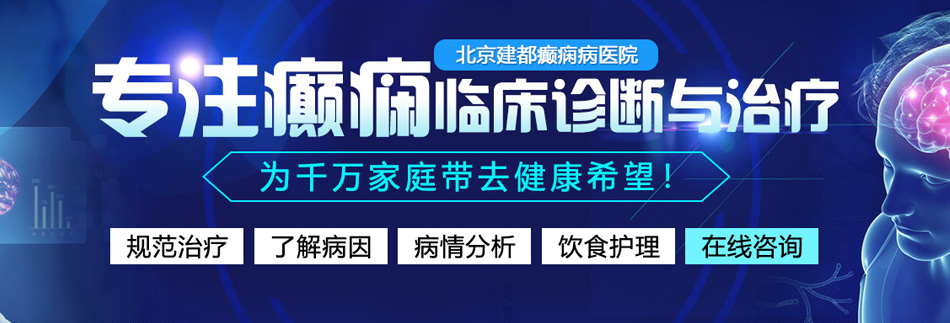 北京建都癫痫病医院

专注癫痫临床诊断与治疗

为千万家庭带去健康希望！

规范治疗 了解病因 病情分析 饮食护理 在线咨询